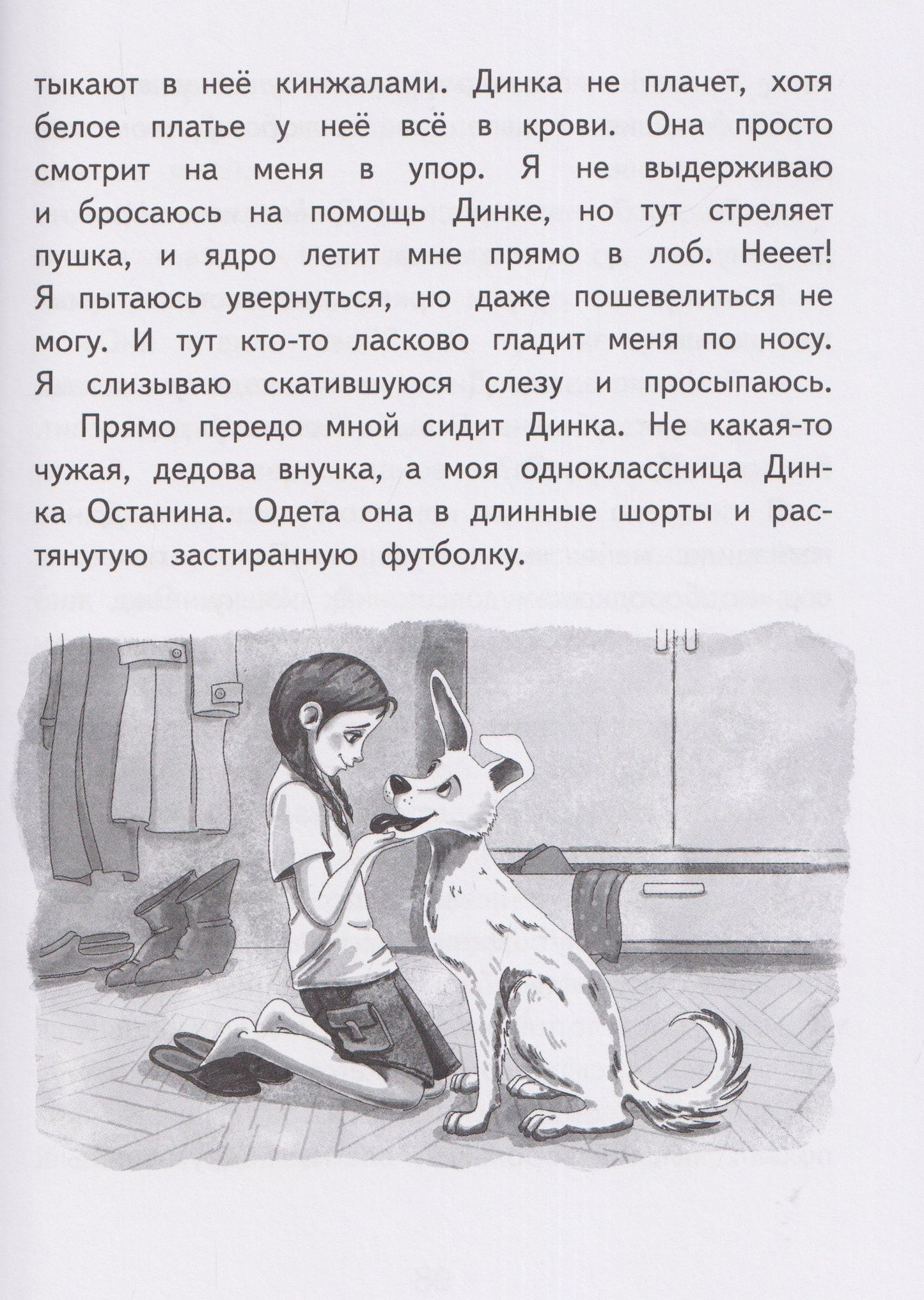 тыкают в неё кинжалами. Динка не плачет, хотя белое платье у неё всё в крови. Она просто смотрит на меня в упор. Я не выдерживаю и бросаюсь на помощь Динке, но тут стреляет пушка, и ядро летит мне прямо в лоб. Нееет! Я пытаюсь увернуться, но даже пошевелиться не могу. И тут кто-то ласково гладит меня по носу. Я слизываю скатившуюся слезу и просыпаюсь.

Прямо передо мной сидит Динка. Не какая-то чужая, дедова внучка, а моя одноклассница Динка Останина. Одета она в длинные шорты и растянутую застиранную футболку.